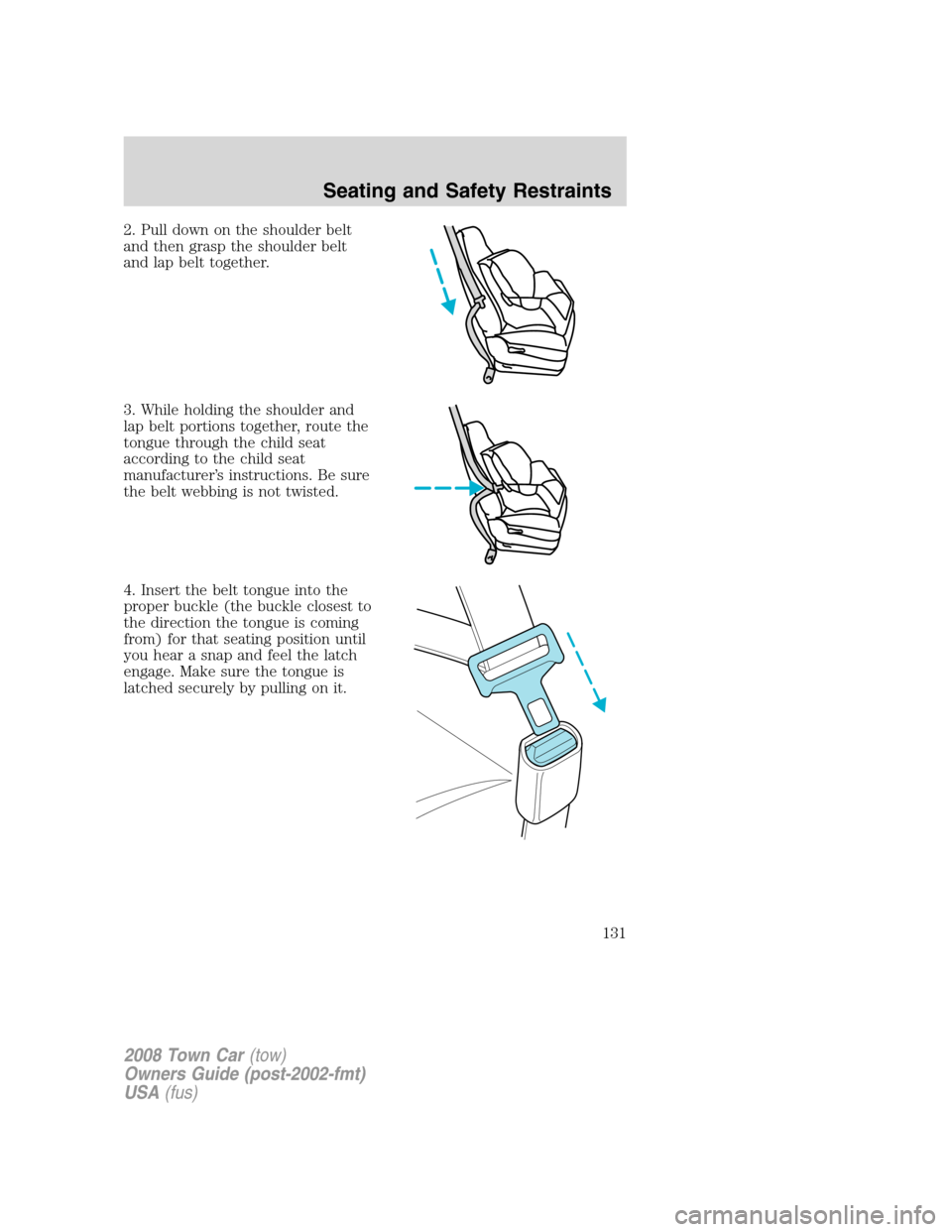 Seating and Safety Restraints

2. Pull down on the shoulder belt and then grasp the shoulder belt and lap belt together.

3. While holding the shoulder and lap belt portions together, route the tongue through the child seat according to the child seat manufacturer's instructions. Be sure the belt webbing is not twisted.

4. Insert the belt tongue into the proper buckle (the buckle closest to the direction the tongue is coming from) for that seating position until you hear a snap and feel the latch engage. Make sure the tongue is latched securely by pulling on it.

131

2008 Town Car (tow)
Owners Guide (post-2002-fmt)
USA (fus)

carmanualsonline.info